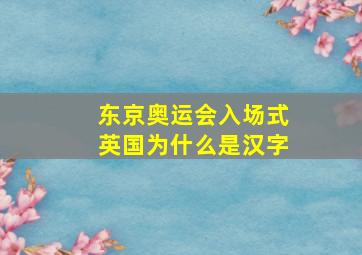 东京奥运会入场式
英国为什么是汉字